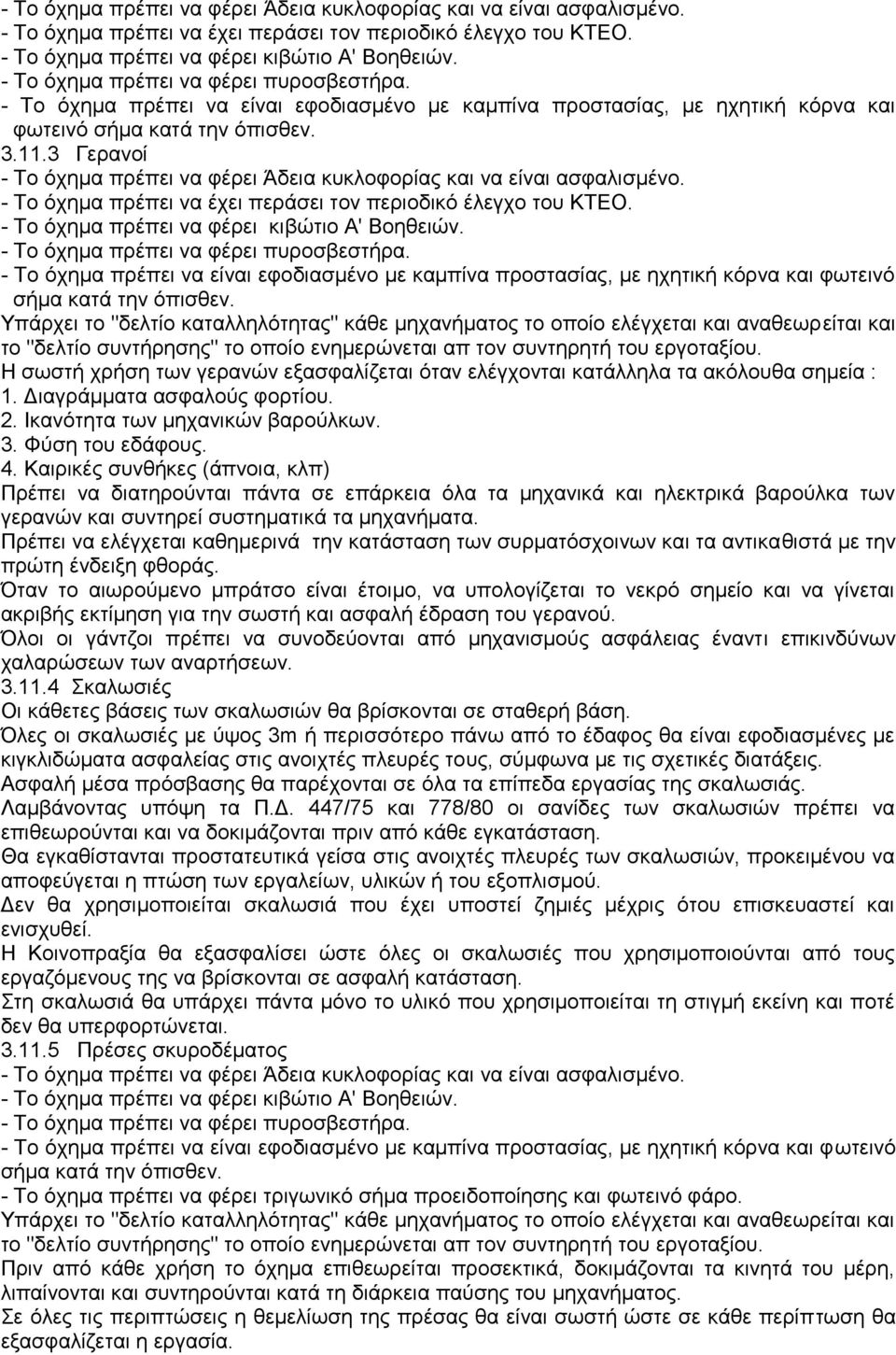 - Το όχημα πρέπει να φέρει Άδεια κυκλοφορίας και να είναι ασφαλισμένο.
- Το όχημα πρέπει να έχει περάσει τον περιοδικό έλεγχο του ΚΤΕΟ.
- Το όχημα πρέπει να φέρει κιβώτιο Α' Βοηθειών.
- Το όχημα πρέπει να φέρει πυροσβεστήρα.
- Το όχημα πρέπει να είναι εφοδιασμένο με καμπίνα προστασίας, με ηχητική κόρνα και φωτεινό σήμα κατά την όπισθεν.
3.11.3 Γερανοί
- Το όχημα πρέπει να φέρει Άδεια κυκλοφορίας και να είναι ασφαλισμένο.
- Το όχημα πρέπει να έχει περάσει τον περιοδικό έλεγχο του ΚΤΕΟ.
- Το όχημα πρέπει να φέρει κιβώτιο Α' Βοηθειών.
- Το όχημα πρέπει να φέρει πυροσβεστήρα.
- Το όχημα πρέπει να είναι εφοδιασμένο με καμπίνα προστασίας, με ηχητική κόρνα και φωτεινό σήμα κατά την όπισθεν.
Υπάρχει το "δελτίο καταλληλότητας" κάθε μηχανήματος το οποίο ελέγχεται και αναθεωρείται και το "δελτίο συντήρησης" το οποίο ενημερώνεται απ τον συντηρητή του εργοταξίου.
Η σωστή χρήση των γερανών εξασφαλίζεται όταν ελέγχονται κατάλληλα τα ακόλουθα σημεία :
1. Διαγράμματα ασφαλούς φορτίου.
2. Ικανότητα των μηχανικών βαρούλκων.
3. Φύση του εδάφους.
4. Καιρικές συνθήκες (άπνοια, κλπ)
Πρέπει να διατηρούνται πάντα σε επάρκεια όλα τα μηχανικά και ηλεκτρικά βαρούλκα των γερανών και συντηρεί συστηματικά τα μηχανήματα.
Πρέπει να ελέγχεται καθημερινά την κατάσταση των συρματόσχοινων και τα αντικαθιστά με την πρώτη ένδειξη φθοράς.
Όταν το αιωρούμενο μπράτσο είναι έτοιμο, να υπολογίζεται το νεκρό σημείο και να γίνεται ακριβής εκτίμηση για την σωστή και ασφαλή έδραση του γερανού.
Όλοι οι γάντζοι πρέπει να συνοδεύονται από μηχανισμούς ασφάλειας έναντι επικινδύνων χαλαρώσεων των αναρτήσεων.
3.11.4 Σκαλωσιές
Οι κάθετες βάσεις των σκαλωσιών θα βρίσκονται σε σταθερή βάση.
Όλες οι σκαλωσιές με ύψος 3m ή περισσότερο πάνω από το έδαφος θα είναι εφοδιασμένες με κιγκλιδώματα ασφαλείας στις ανοιχτές πλευρές τους, σύμφωνα με τις σχετικές διατάξεις.
Ασφαλή μέσα πρόσβασης θα παρέχονται σε όλα τα επίπεδα εργασίας της σκαλωσιάς.
Λαμβάνοντας υπόψη τα Π.Δ. 447/75 και 778/80 οι σανίδες των σκαλωσιών πρέπει να επιθεωρούνται και να δοκιμάζονται πριν από κάθε εγκατάσταση.
Θα εγκαθίστανται προστατευτικά γείσα στις ανοιχτές πλευρές των σκαλωσιών, προκειμένου να αποφεύγεται η πτώση των εργαλείων, υλικών ή του εξοπλισμού.
Δεν θα χρησιμοποιείται σκαλωσιά που έχει υποστεί ζημιές μέχρις ότου επισκευαστεί και ενισχυθεί.
Η Κοινοπραξία θα εξασφαλίσει ώστε όλες οι σκαλωσιές που χρησιμοποιούνται από τους εργαζόμενους της να βρίσκονται σε ασφαλή κατάσταση.
Στη σκαλωσιά θα υπάρχει πάντα μόνο το υλικό που χρησιμοποιείται τη στιγμή εκείνη και ποτέ δεν θα υπερφορτώνεται.
3.11.5 Πρέσες σκυροδέματος
- Το όχημα πρέπει να φέρει Άδεια κυκλοφορίας και να είναι ασφαλισμένο.
- Το όχημα πρέπει να φέρει κιβώτιο Α' Βοηθειών.
- Το όχημα πρέπει να φέρει πυροσβεστήρα.
- Το όχημα πρέπει να είναι εφοδιασμένο με καμπίνα προστασίας, με ηχητική κόρνα και φωτεινό σήμα κατά την όπισθεν.
- Το όχημα πρέπει να φέρει τριγωνικό σήμα προειδοποίησης και φωτεινό φάρο.
Υπάρχει το "δελτίο καταλληλότητας" κάθε μηχανήματος το οποίο ελέγχεται και αναθεωρείται και το "δελτίο συντήρησης" το οποίο ενημερώνεται απ τον συντηρητή του εργοταξίου.
Πριν από κάθε χρήση το όχημα επιθεωρείται προσεκτικά, δοκιμάζονται τα κινητά του μέρη, λιπαίνονται και συντηρούνται κατά τη διάρκεια παύσης του μηχανήματος.
Σε όλες τις περιπτώσεις η θεμελίωση της πρέσας θα είναι σωστή ώστε σε κάθε περίπτωση να εξασφαλίζεται η εργασία.